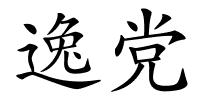 逸党